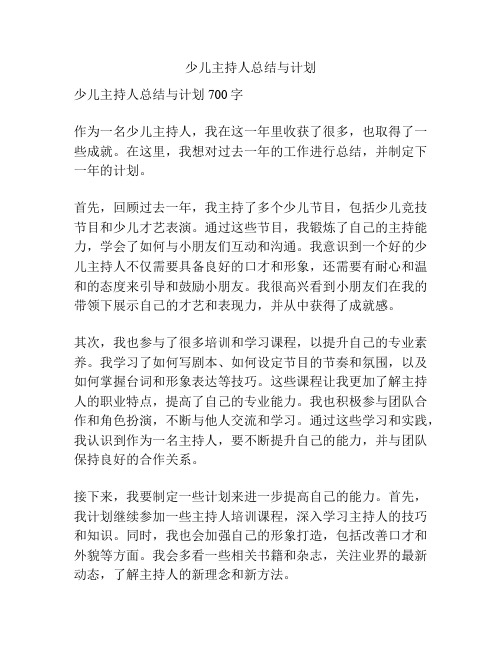 少儿主持人总结与计划

少儿主持人总结与计划 700 字

作为一名少儿主持人，我在这一年里收获了很多，也取得了一些成就。在这里，我想对过去一年的工作进行总结，并制定下一年的计划。

首先，回顾过去一年，我主持了多个少儿节目，包括少儿竞技节目和少儿才艺表演。通过这些节目，我锻炼了自己的主持能力，学会了如何与小朋友们互动和沟通。我意识到一个好的少儿主持人不仅需要具备良好的口才和形象，还需要有耐心和温和的态度来引导和鼓励小朋友。我很高兴看到小朋友们在我的带领下展示自己的才艺和表现力，并从中获得了成就感。

其次，我也参与了很多培训和学习课程，以提升自己的专业素养。我学习了如何写剧本、如何设定节目的节奏和氛围，以及如何掌握台词和形象表达等技巧。这些课程让我更加了解主持人的职业特点，提高了自己的专业能力。我也积极参与团队合作和角色扮演，不断与他人交流和学习。通过这些学习和实践，我认识到作为一名主持人，要不断提升自己的能力，并与团队保持良好的合作关系。

接下来，我要制定一些计划来进一步提高自己的能力。首先，我计划继续参加一些主持人培训课程，深入学习主持人的技巧和知识。同时，我也会加强自己的形象打造，包括改善口才和外貌等方面。我会多看一些相关书籍和杂志，关注业界的最新动态，了解主持人的新理念和新方法。